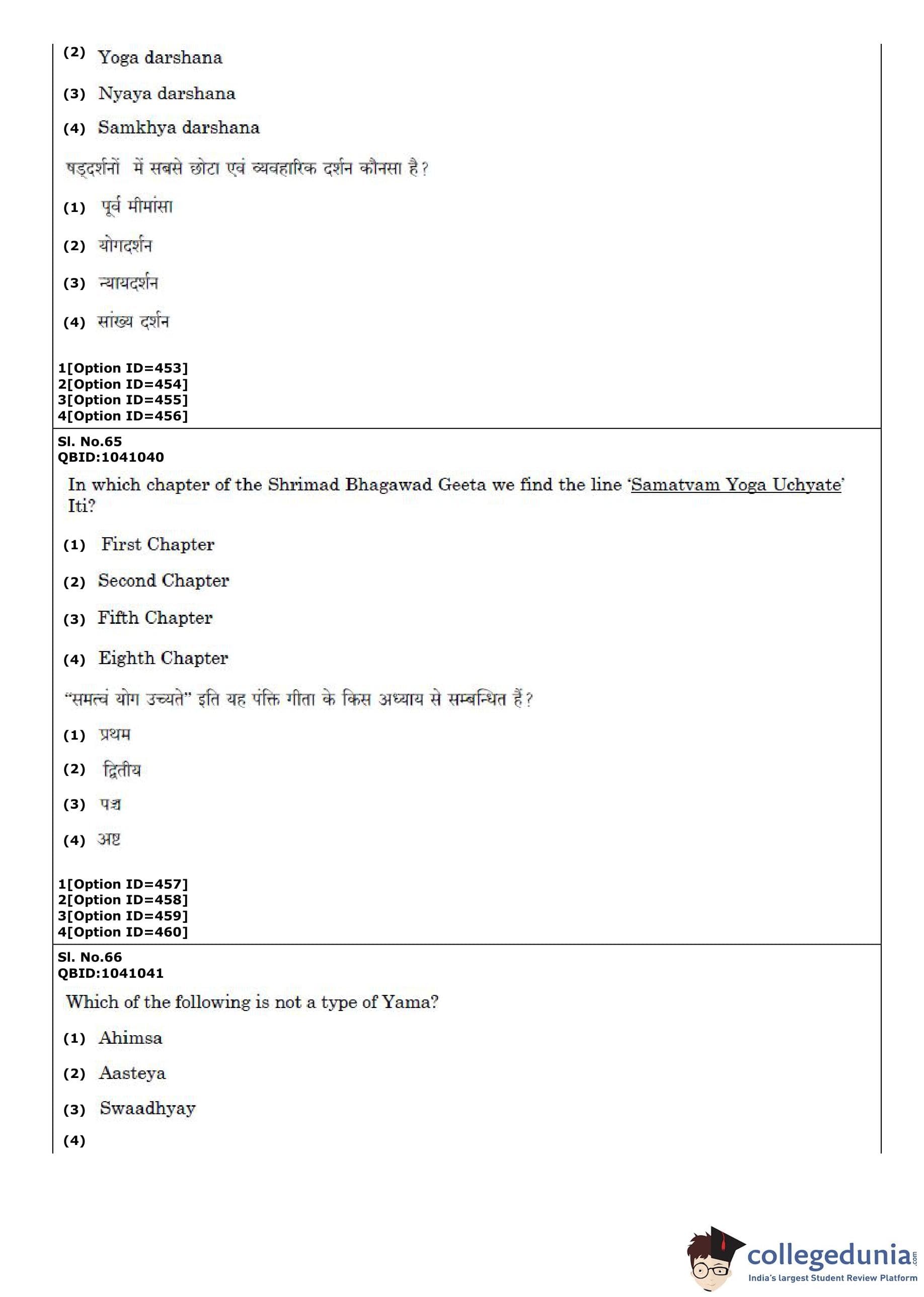 (2) Yoga darshana

(3) Nyaya darshana

(4) Samkhya darshana

षड्दर्शनों में सबसे छोटा एवं व्यवहारिक दर्शन कौनसा है?

(1) पूर्व मीमांसा

(2) योगदर्शन

(3) न्यायदर्शन

(4) सांख्य दर्शन

1[Option ID=453]
2[Option ID=454]
3[Option ID=455]
4[Option ID=456]

Sl. No.65
QBID:1041040

In which chapter of the Shrimad Bhagawad Geeta we find the line 'Samatvam Yoga Uchyate' Iti?

(1) First Chapter

(2) Second Chapter

(3) Fifth Chapter

(4) Eighth Chapter

"समत्वं योग उच्यते" इति यह पंक्ति गीता के किस अध्याय से सम्बन्धित हैं?

(1) प्रथम

(2) द्वितीय

(3) पञ्च

(4) अष्ट

1[Option ID=457]
2[Option ID=458]
3[Option ID=459]
4[Option ID=460]

Sl. No.66
QBID:1041041

Which of the following is not a type of Yama?

(1) Ahimsa

(2) Aasteya

(3) Swaadhyay

(4)

collegedunia.com
India's largest Student Review Platform